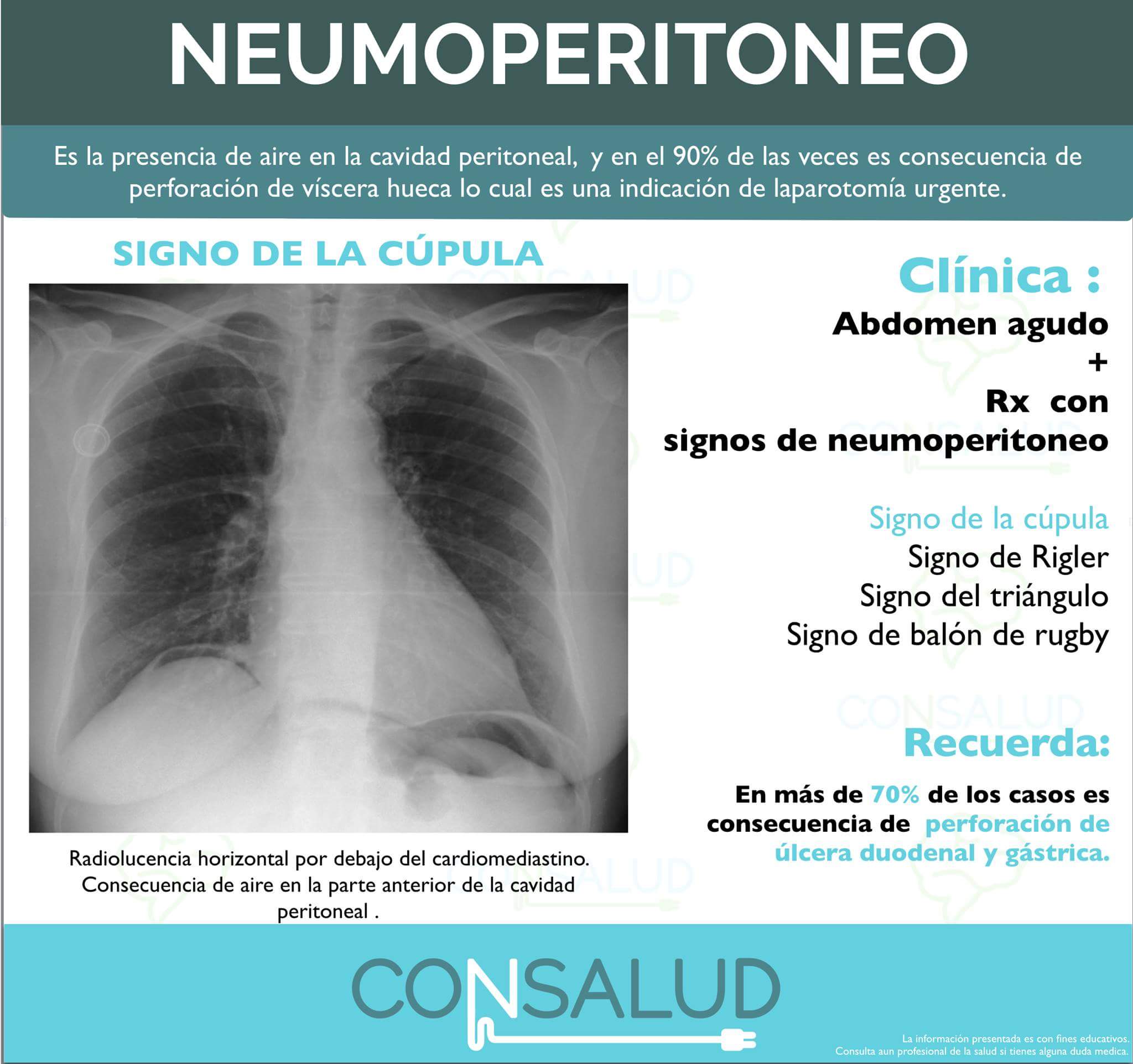 NEUMOPERITONEO

Es la presencia de aire en la cavidad peritoneal, y en el 90% de las veces es consecuencia de perforación de víscera hueca lo cual es una indicación de laparotomía urgente.

SIGNO DE LA CÚPULA

Radiolucencia horizontal por debajo del cardiomediastino. Consecuencia de aire en la parte anterior de la cavidad peritoneal .

Clínica :

Abdomen agudo
+
Rx con
signos de neumoperitoneo

Signo de la cúpula
Signo de Rigler
Signo del triángulo
Signo de balón de rugby

Recuerda:

En más de 70% de los casos es consecuencia de perforación de úlcera duodenal y gástrica.

CONSALUD

La información presentada es con fines educativos.
Consulta aun profesional de la salud si tienes alguna duda medica.